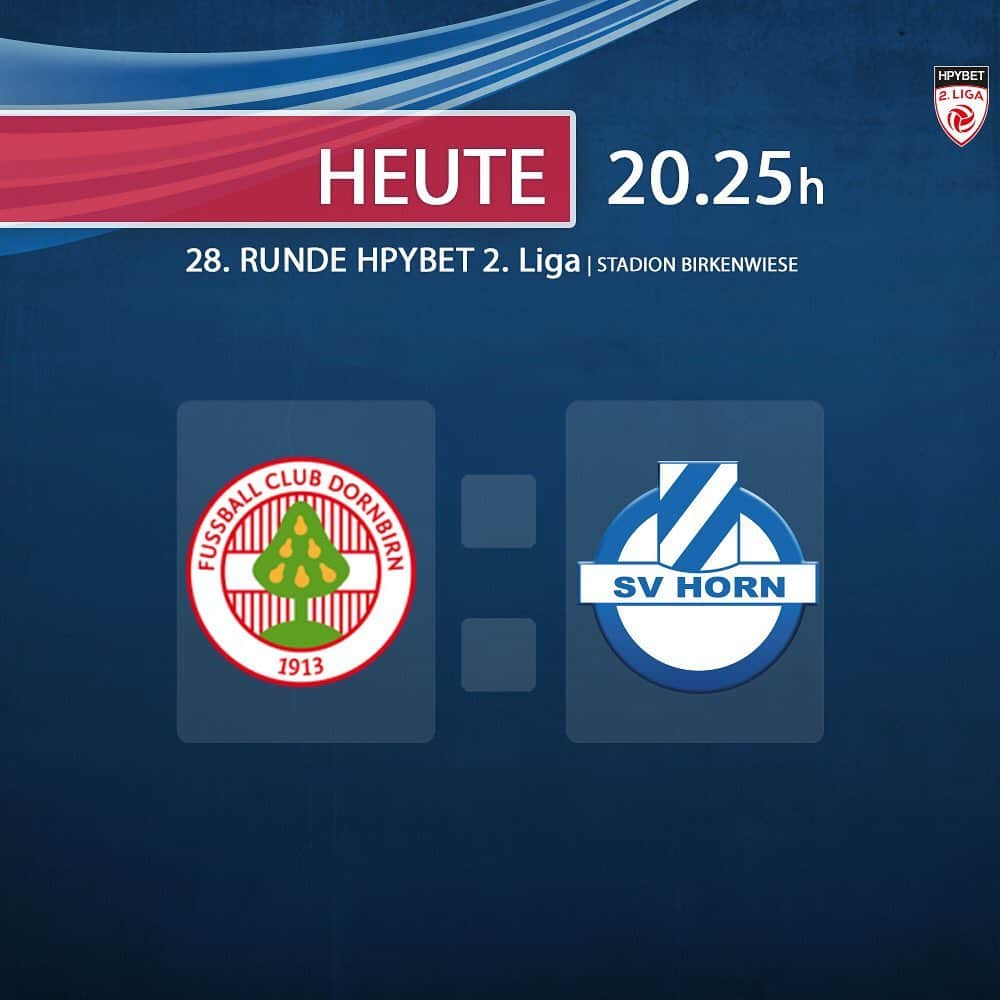 HPYBET 2. LIGA

HEUTE 20.25h

28. RUNDE HPYBET 2. Liga | STADION BIRKENWIESE

FUSSBALL CLUB DORNBIRN 1913

SV HORN